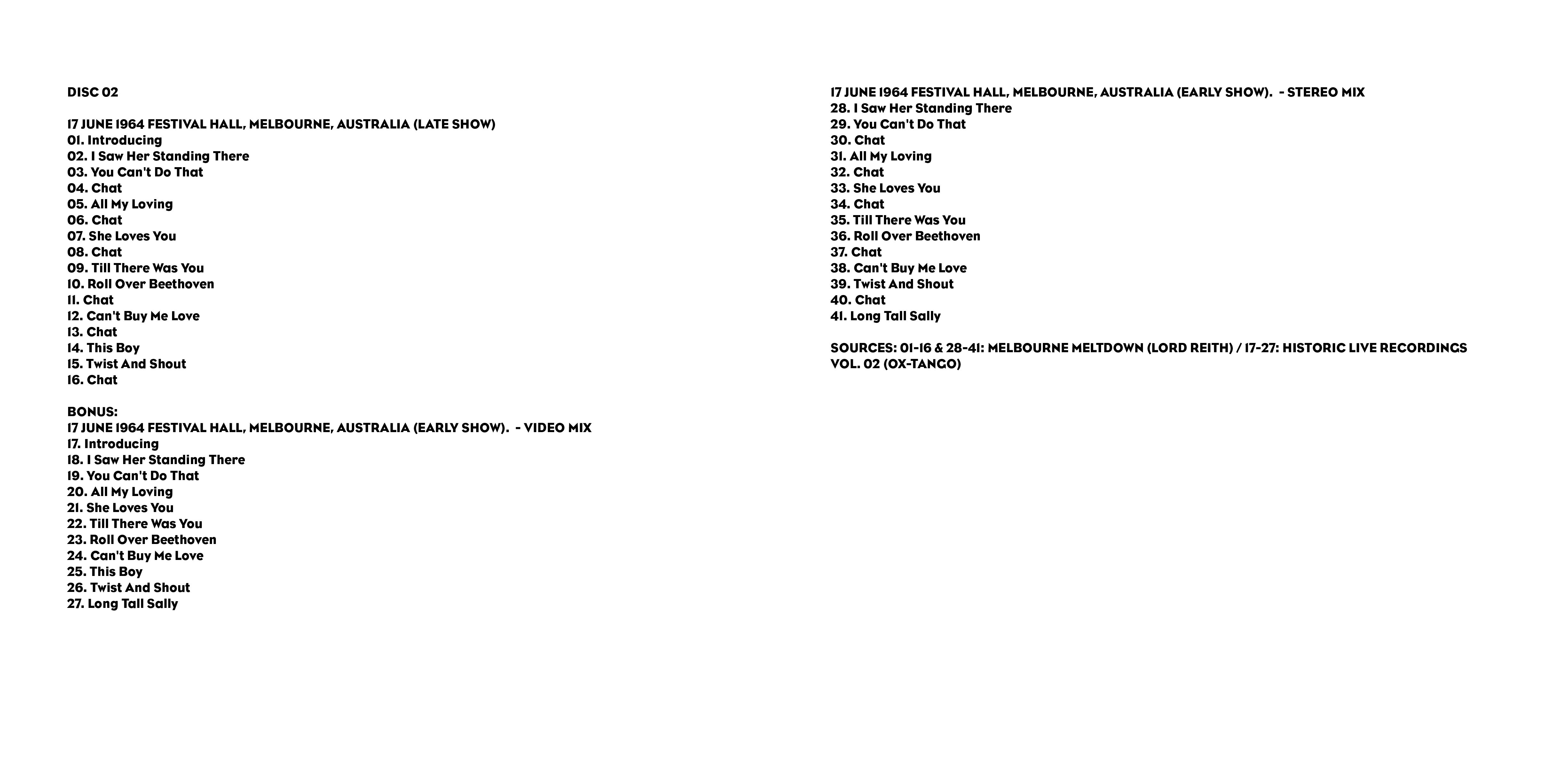 DISC 02

17 JUNE 1964 FESTIVAL HALL, MELBOURNE, AUSTRALIA (LATE SHOW)
01. Introducing
02. I Saw Her Standing There
03. You Can't Do That
04. Chat
05. All My Loving
06. Chat
07. She Loves You
08. Chat
09. Till There Was You
10. Roll Over Beethoven
11. Chat
12. Can't Buy Me Love
13. Chat
14. This Boy
15. Twist And Shout
16. Chat

BONUS:
17 JUNE 1964 FESTIVAL HALL, MELBOURNE, AUSTRALIA (EARLY SHOW). - VIDEO MIX
17. Introducing
18. I Saw Her Standing There
19. You Can't Do That
20. All My Loving
21. She Loves You
22. Till There Was You
23. Roll Over Beethoven
24. Can't Buy Me Love
25. This Boy
26. Twist And Shout
27. Long Tall Sally

17 JUNE 1964 FESTIVAL HALL, MELBOURNE, AUSTRALIA (EARLY SHOW). - STEREO MIX
28. I Saw Her Standing There
29. You Can't Do That
30. Chat
31. All My Loving
32. Chat
33. She Loves You
34. Chat
35. Till There Was You
36. Roll Over Beethoven
37. Chat
38. Can't Buy Me Love
39. Twist And Shout
40. Chat
41. Long Tall Sally

SOURCES: 01-16 & 28-41: MELBOURNE MELTDOWN (LORD REITH) / 17-27: HISTORIC LIVE RECORDINGS VOL. 02 (OX-TANGO)